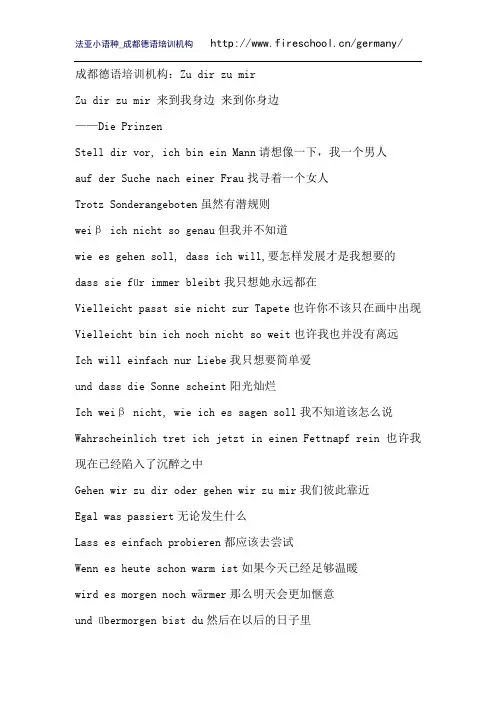 法亚小语种_成都德语培训机构 http://www.fireschool.cn/germany/

成都德语培训机构：Zu dir zu mir

Zu dir zu mir 来到我身边 来到你身边

——Die Prinzen

Stell dir vor, ich bin ein Mann 请想像一下，我一个男人

auf der Suche nach einer Frau 找寻着一个女人

Trotz Sonderangeboten 虽然有潜规则

weiβ ich nicht so genau 但我并不知道

wie es gehen soll, dass ich will,要怎样发展才是我想要的

dass sie für immer bleibt 我只想她永远都在

Vielleicht passt sie nicht zur Tapete 也许你不该只在画中出现

Vielleicht bin ich noch nicht so weit 也许我也并没有离远

Ich will einfach nur Liebe 我只想要简单爱

und dass die Sonne scheint 阳光灿烂

Ich weiβ nicht, wie ich es sagen soll 我不知道该怎么说

Wahrscheinlich tret ich jetzt in einen Fettnapf rein 也许我现在已经陷入了沉醉之中

Gehen wir zu dir oder gehen wir zu mir 我们彼此靠近

Egal was passiert 无论发生什么

Lass es einfach probieren 都应该去尝试

Wenn es heute schon warm ist 如果今天已经足够温暖

wird es morgen noch wärmer 那么明天会更加惬意

und übermorgen bist du 然后在以后的日子里